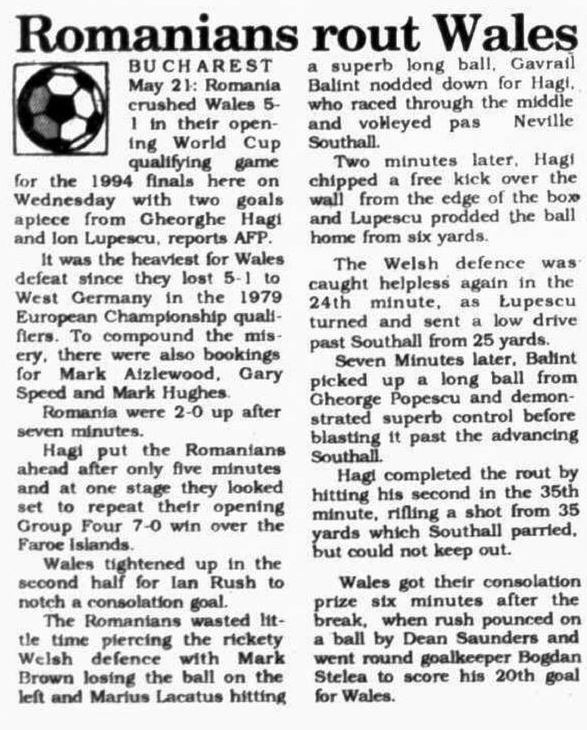 Romanians rout Wales

BUCHAREST May 21: Romania crushed Wales 5-1 in their opening World Cup qualifying game for the 1994 finals here on Wednesday with two goals apiece from Gheorghe Hagi and Ion Lupescu, reports AFP.

It was the heaviest for Wales defeat since they lost 5-1 to West Germany in the 1979 European Championship qualifiers. To compound the misery, there were also bookings for Mark Aizlewood, Gary Speed and Mark Hughes.

Romania were 2-0 up after seven minutes.

Hagi put the Romanians ahead after only five minutes and at one stage they looked set to repeat their opening Group Four 7-0 win over the Faroe Islands.

Wales tightened up in the second half for Ian Rush to notch a consolation goal.

The Romanians wasted little time piercing the rickety Welsh defence with Mark Brown losing the ball on the left and Marius Lacatus hitting a superb long ball, Gavrail Balint nodded down for Hagi, who raced through the middle and volleyed pas Neville Southall.

Two minutes later, Hagi chipped a free kick over the wall from the edge of the box and Lupescu prodded the ball home from six yards.

The Welsh defence was caught helpless again in the 24th minute, as Lupescu turned and sent a low drive past Southall from 25 yards.

Seven Minutes later, Balint picked up a long ball from Gheorge Popescu and demonstrated superb control before blasting it past the advancing Southall.

Hagi completed the rout by hitting his second in the 35th minute, rifling a shot from 35 yards which Southall parried, but could not keep out.

Wales got their consolation prize six minutes after the break, when rush pounced on a ball by Dean Saunders and went round goalkeeper Bogdan Stelea to score his 20th goal for Wales.